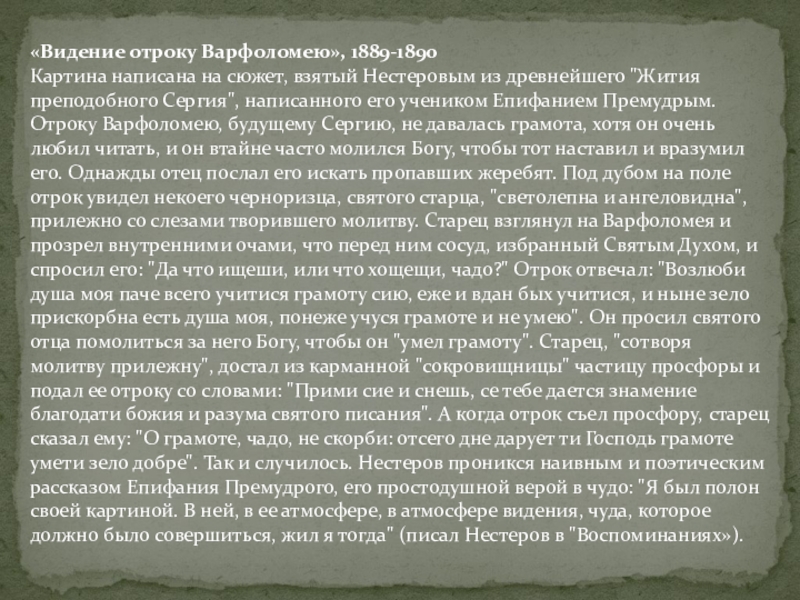 «Видение отроку Варфоломею», 1889-1890
Картина написана на сюжет, взятый Нестеровым из древнейшего "Жития преподобного Сергия", написанного его учеником Епифанием Премудрым. Отроку Варфоломею, будущему Сергию, не давалась грамота, хотя он очень любил читать, и он втайне часто молился Богу, чтобы тот наставил и вразумил его. Однажды отец послал его искать пропавших жеребят. Под дубом на поле отрок увидел некоего черноризца, святого старца, "светолепна и ангеловидна", прилежно со слезами творившего молитву. Старец взглянул на Варфоломея и прозрел внутренними очами, что перед ним сосуд, избранный Святым Духом, и спросил его: "Да что ищеши, или что хощещи, чадо?" Отрок отвечал: "Возлюби душа моя паче всего учитися грамоту сию, еже и вдан бых учитися, и ныне зело прискорбна есть душа моя, понеже учуся грамоте и не умею". Он просил святого отца помолиться за него Богу, чтобы он "умел грамоту". Старец, "сотворя молитву прилежну", достал из карманной "сокровищницы" частицу просфоры и подал ее отроку со словами: "Прими сие и снешь, се тебе дается знамение благодати божия и разума святого писания". А когда отрок съел просфору, старец сказал ему: "О грамоте, чадо, не скорби: отсего дне дарует ти Господь грамоте умети зело добре". Так и случилось. Нестеров проникся наивным и поэтическим рассказом Епифания Премудрого, его простодушной верой в чудо: "Я был полон своей картиной. В ней, в ее атмосфере, в атмосфере видения, чуда, которое должно было совершиться, жил я тогда" (писал Нестеров в "Воспоминаниях»).